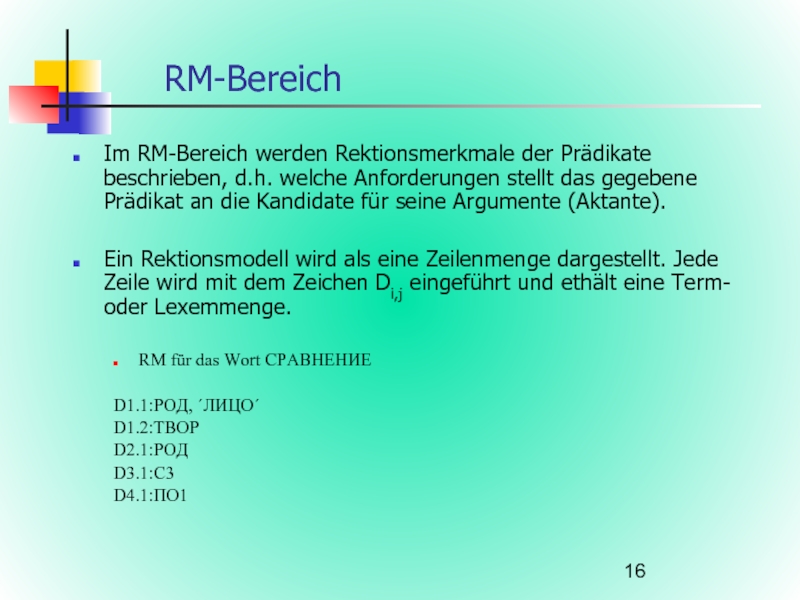 RM-Bereich

Im RM-Bereich werden Rektionsmerkmale der Prädikate beschrieben, d.h. welche Anforderungen stellt das gegebene Prädikat an die Kandidate für seine Argumente (Aktante).

Ein Rektionsmodell wird als eine Zeilenmenge dargestellt. Jede Zeile wird mit dem Zeichen $D_{i,j}$ eingeführt und ethält eine Term- oder Lexemmenge.

RM für das Wort СРАВНЕНИЕ

D1.1:РОД, ´ЛИЦО´
D1.2:ТВОР
D2.1:РОД
D3.1:С3
D4.1:ПО1

16